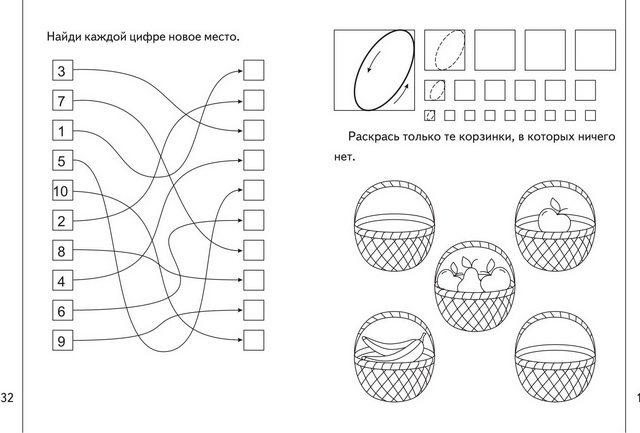 Найди каждой цифре новое место.

3
7
1
5
10
2
8
4
6
9

32

Раскрась только те корзинки, в которых ничего нет.

1